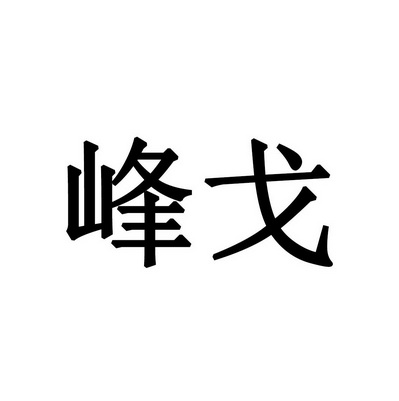 峰戈